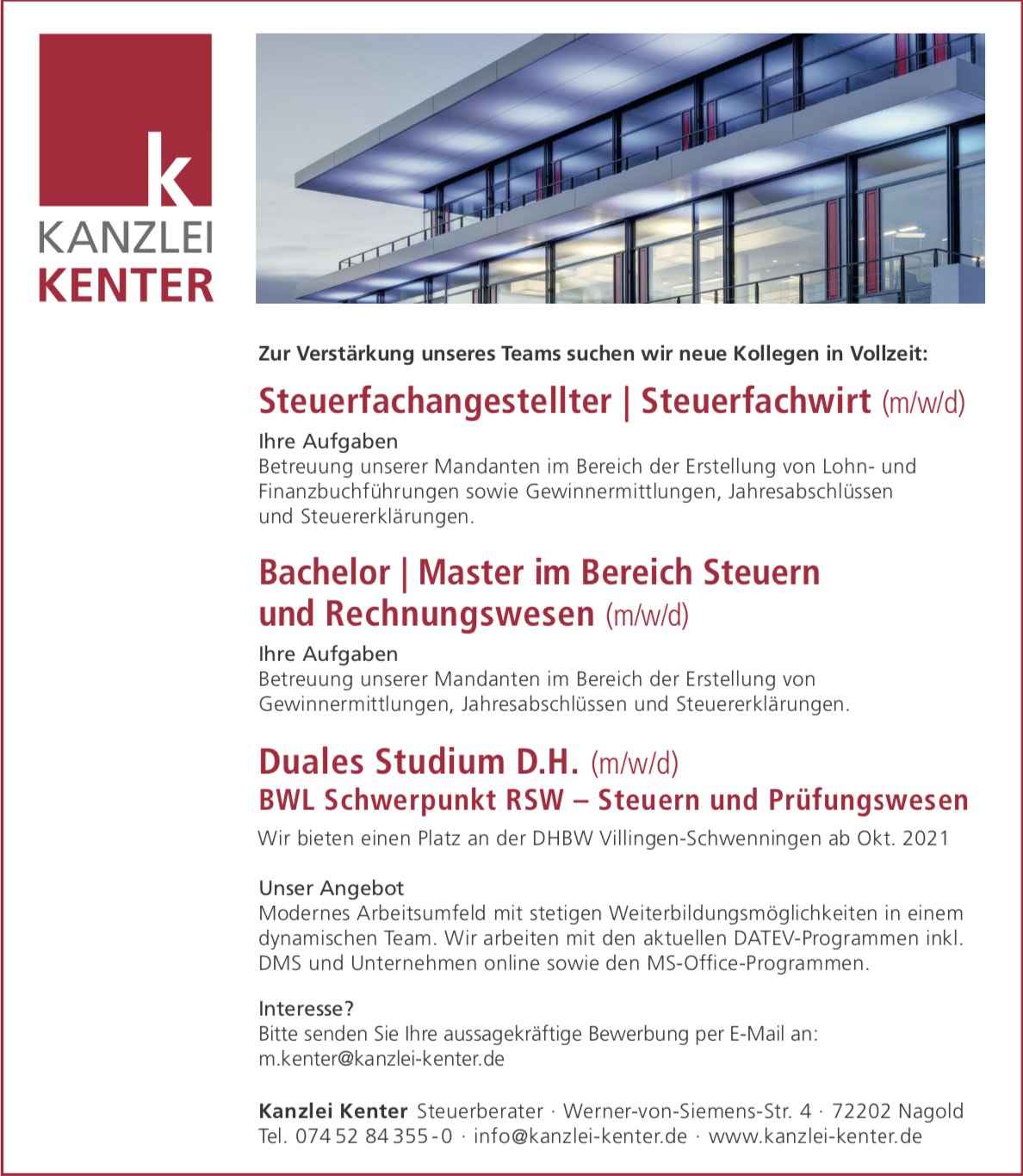 k
KANZLEI
KENTER

Zur Verstärkung unseres Teams suchen wir neue Kollegen in Vollzeit:

Steuerfachangestellter | Steuerfachwirt (m/w/d)

Ihre Aufgaben
Betreuung unserer Mandanten im Bereich der Erstellung von Lohn- und Finanzbuchführungen sowie Gewinnermittlungen, Jahresabschlüssen und Steuererklärungen.

Bachelor | Master im Bereich Steuern und Rechnungswesen (m/w/d)

Ihre Aufgaben
Betreuung unserer Mandanten im Bereich der Erstellung von Gewinnermittlungen, Jahresabschlüssen und Steuererklärungen.

Duales Studium D.H. (m/w/d)
BWL Schwerpunkt RSW – Steuern und Prüfungswesen

Wir bieten einen Platz an der DHBW Villingen-Schwenningen ab Okt. 2021

Unser Angebot
Modernes Arbeitsumfeld mit stetigen Weiterbildungsmöglichkeiten in einem dynamischen Team. Wir arbeiten mit den aktuellen DATEV-Programmen inkl. DMS und Unternehmen online sowie den MS-Office-Programmen.

Interesse?
Bitte senden Sie Ihre aussagekräftige Bewerbung per E-Mail an:
m.kenter@kanzlei-kenter.de

Kanzlei Kenter Steuerberater · Werner-von-Siemens-Str. 4 · 72202 Nagold
Tel. 074 52 84 355 - 0 · info@kanzlei-kenter.de · www.kanzlei-kenter.de